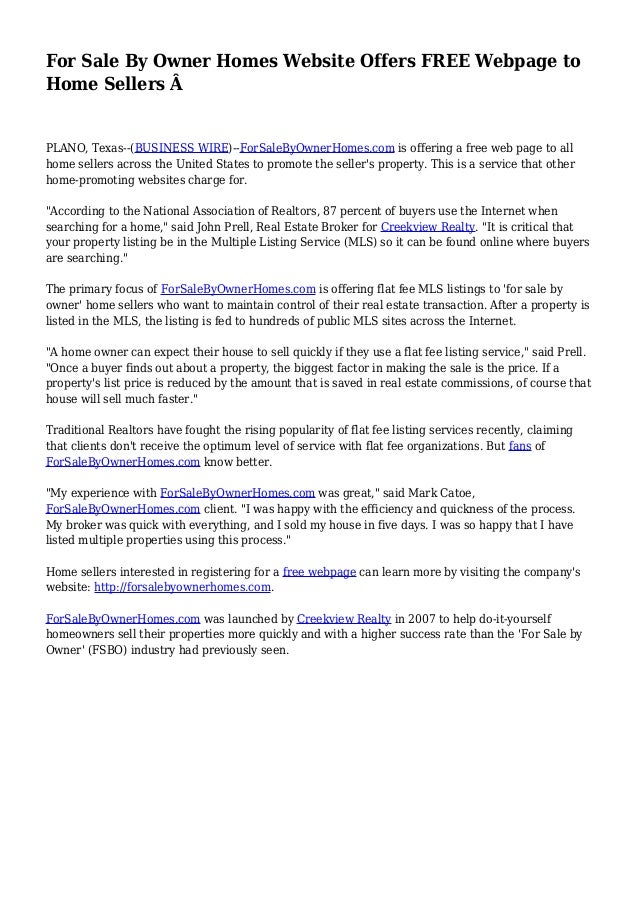 For Sale By Owner Homes Website Offers FREE Webpage to Home Sellers Â

PLANO, Texas--(BUSINESS WIRE)--ForSaleByOwnerHomes.com is offering a free web page to all home sellers across the United States to promote the seller's property. This is a service that other home-promoting websites charge for.

"According to the National Association of Realtors, 87 percent of buyers use the Internet when searching for a home," said John Prell, Real Estate Broker for Creekview Realty. "It is critical that your property listing be in the Multiple Listing Service (MLS) so it can be found online where buyers are searching."

The primary focus of ForSaleByOwnerHomes.com is offering flat fee MLS listings to 'for sale by owner' home sellers who want to maintain control of their real estate transaction. After a property is listed in the MLS, the listing is fed to hundreds of public MLS sites across the Internet.

"A home owner can expect their house to sell quickly if they use a flat fee listing service," said Prell. "Once a buyer finds out about a property, the biggest factor in making the sale is the price. If a property's list price is reduced by the amount that is saved in real estate commissions, of course that house will sell much faster."

Traditional Realtors have fought the rising popularity of flat fee listing services recently, claiming that clients don't receive the optimum level of service with flat fee organizations. But fans of ForSaleByOwnerHomes.com know better.

"My experience with ForSaleByOwnerHomes.com was great," said Mark Catoe, ForSaleByOwnerHomes.com client. "I was happy with the efficiency and quickness of the process. My broker was quick with everything, and I sold my house in five days. I was so happy that I have listed multiple properties using this process."

Home sellers interested in registering for a free webpage can learn more by visiting the company's website: http://forsalebyownerhomes.com.

ForSaleByOwnerHomes.com was launched by Creekview Realty in 2007 to help do-it-yourself homeowners sell their properties more quickly and with a higher success rate than the 'For Sale by Owner' (FSBO) industry had previously seen.